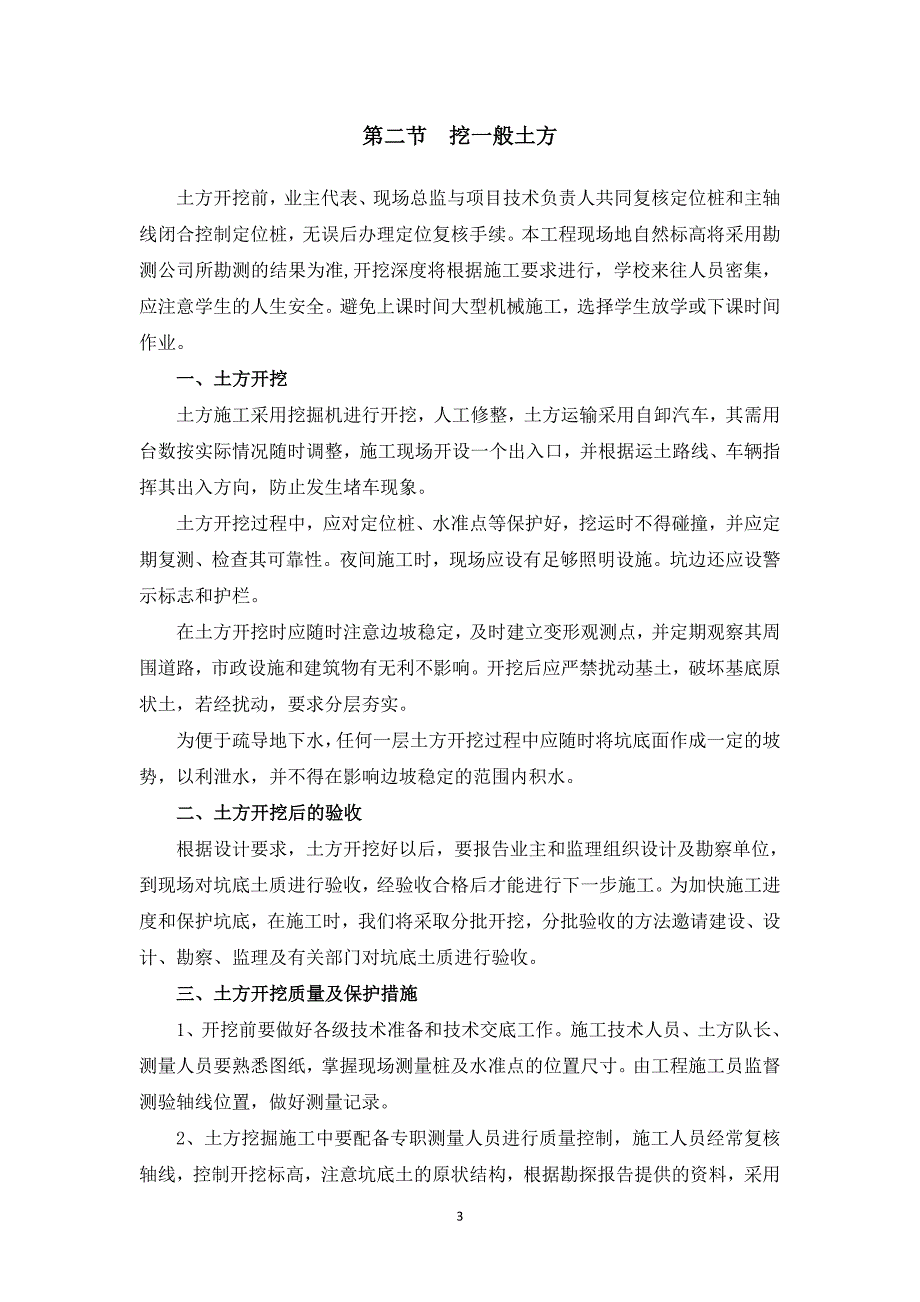 第二节　挖一般土方

土方开挖前，业主代表、现场总监与项目技术负责人共同复核定位桩和主轴线闭合控制定位桩，无误后办理定位复核手续。本工程现场地自然标高将采用勘测公司所勘测的结果为准,开挖深度将根据施工要求进行，学校来往人员密集，应注意学生的人生安全。避免上课时间大型机械施工，选择学生放学或下课时间作业。

一、土方开挖

土方施工采用挖掘机进行开挖，人工修整，土方运输采用自卸汽车，其需用台数按实际情况随时调整，施工现场开设一个出入口，并根据运土路线、车辆指挥其出入方向，防止发生堵车现象。

土方开挖过程中，应对定位桩、水准点等保护好，挖运时不得碰撞，并应定期复测、检查其可靠性。夜间施工时，现场应设有足够照明设施。坑边还应设警示标志和护栏。

在土方开挖时应随时注意边坡稳定，及时建立变形观测点，并定期观察其周围道路，市政设施和建筑物有无利不影响。开挖后应严禁扰动基土，破坏基底原状土，若经扰动，要求分层夯实。

为便于疏导地下水，任何一层土方开挖过程中应随时将坑底面作成一定的坡势，以利泄水，并不得在影响边坡稳定的范围内积水。

二、土方开挖后的验收

根据设计要求，土方开挖好以后，要报告业主和监理组织设计及勘察单位，到现场对坑底土质进行验收，经验收合格后才能进行下一步施工。为加快施工进度和保护坑底，在施工时，我们将采取分批开挖，分批验收的方法邀请建设、设计、勘察、监理及有关部门对坑底土质进行验收。

三、土方开挖质量及保护措施

1、开挖前要做好各级技术准备和技术交底工作。施工技术人员、土方队长、测量人员要熟悉图纸，掌握现场测量桩及水准点的位置尺寸。由工程施工员监督测验轴线位置，做好测量记录。

2、土方挖掘施工中要配备专职测量人员进行质量控制，施工人员经常复核轴线，控制开挖标高，注意坑底土的原状结构，根据勘探报告提供的资料，采用

3